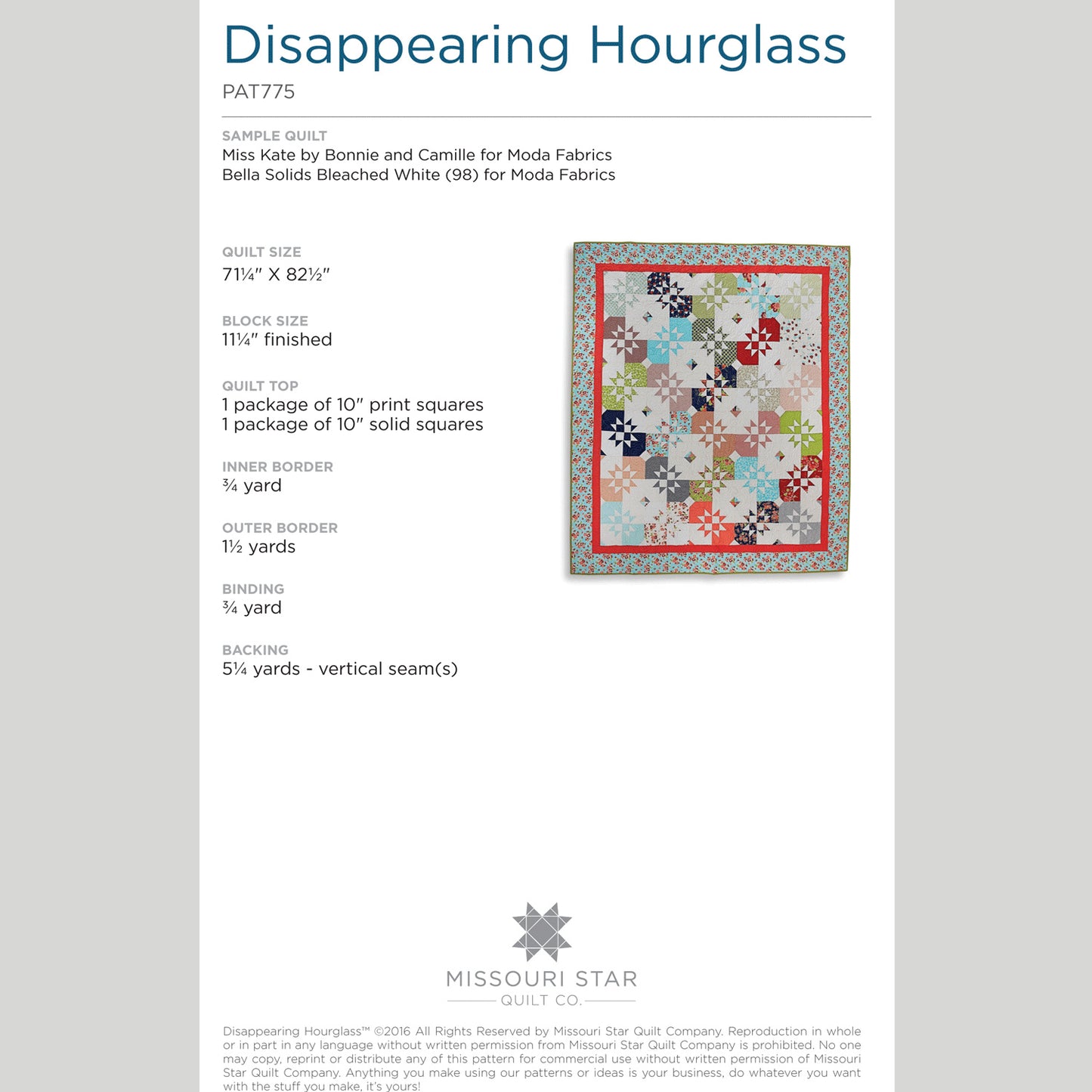 Disappearing Hourglass

PAT775

SAMPLE QUILT
Miss Kate by Bonnie and Camille for Moda Fabrics
Bella Solids Bleached White (98) for Moda Fabrics

QUILT SIZE
71¼" X 82½"

BLOCK SIZE
11¼" finished

QUILT TOP
1 package of 10" print squares
1 package of 10" solid squares

INNER BORDER
¾ yard

OUTER BORDER
1½ yards

BINDING
¾ yard

BACKING
5¼ yards - vertical seam(s)

MISSOURI STAR
QUILT CO.

Disappearing Hourglass™ ©2016 All Rights Reserved by Missouri Star Quilt Company. Reproduction in whole or in part in any language without written permission from Missouri Star Quilt Company is prohibited. No one may copy, reprint or distribute any of this pattern for commercial use without written permission of Missouri Star Quilt Company. Anything you make using our patterns or ideas is your business, do whatever you want with the stuff you make, it's yours!